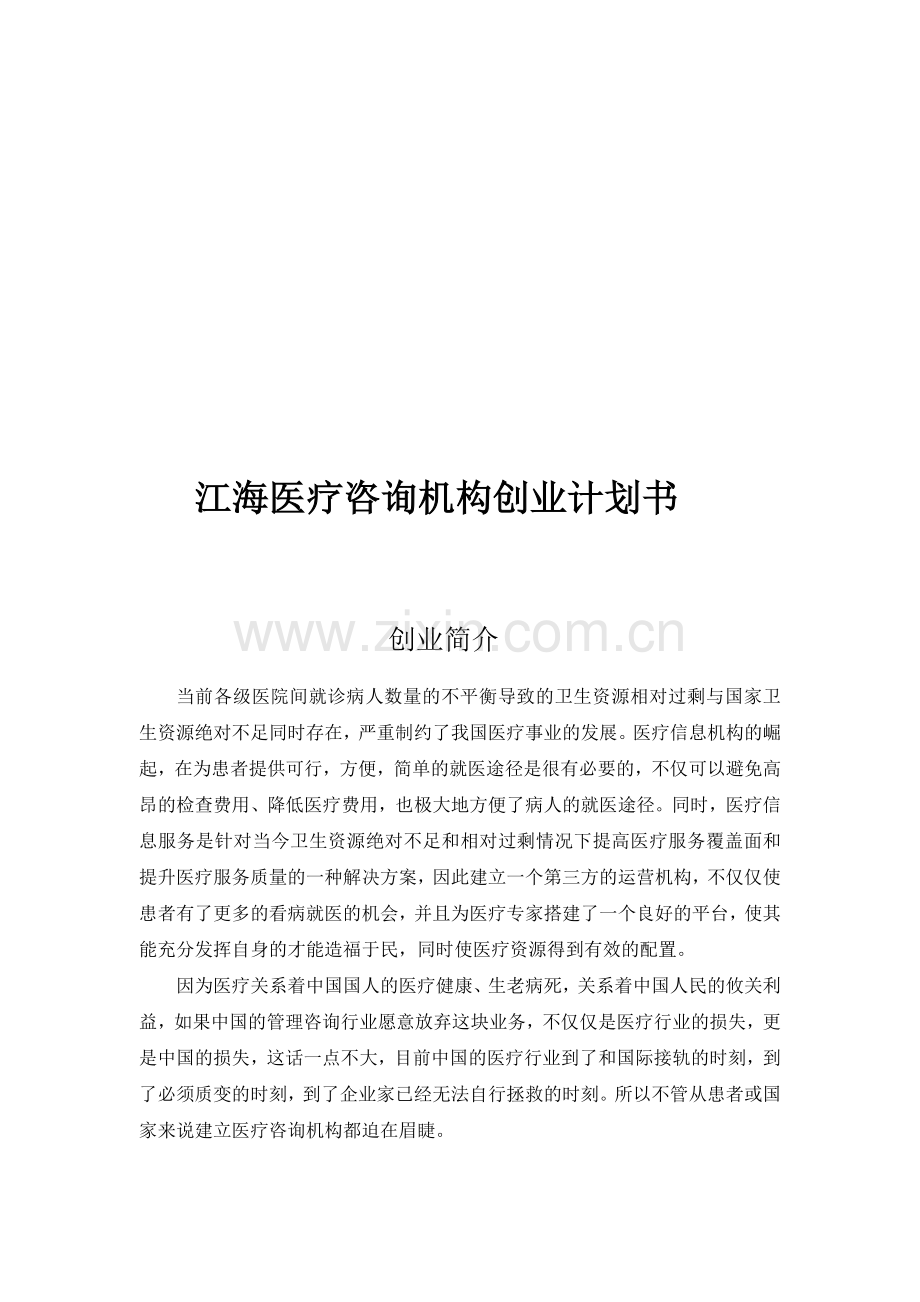 江海医疗咨询机构创业计划书

www.zixin.com.cn

创业简介

当前各级医院间就诊病人数量的不平衡导致的卫生资源相对过剩与国家卫生资源绝对不足同时存在，严重制约了我国医疗事业的发展。医疗信息机构的崛起，在为患者提供可行，方便，简单的就医途径是很有必要的，不仅可以避免高昂的检查费用、降低医疗费用，也极大地方便了病人的就医途径。同时，医疗信息服务是针对当今卫生资源绝对不足和相对过剩情况下提高医疗服务覆盖面和提升医疗服务质量的一种解决方案，因此建立一个第三方的运营机构，不仅仅使患者有了更多的看病就医的机会，并且为医疗专家搭建了一个良好的平台，使其能充分发挥自身的才能造福于民，同时使医疗资源得到有效的配置。

因为医疗关系着中国国人的医疗健康、生老病死，关系着中国人民的攸关利益，如果中国的管理咨询行业愿意放弃这块业务，不仅仅是医疗行业的损失，更是中国的损失，这话一点不大，目前中国的医疗行业到了和国际接轨的时刻，到了必须质变的时刻，到了企业家已经无法自行拯救的时刻。所以不管从患者或国家来说建立医疗咨询机构都迫在眉睫。